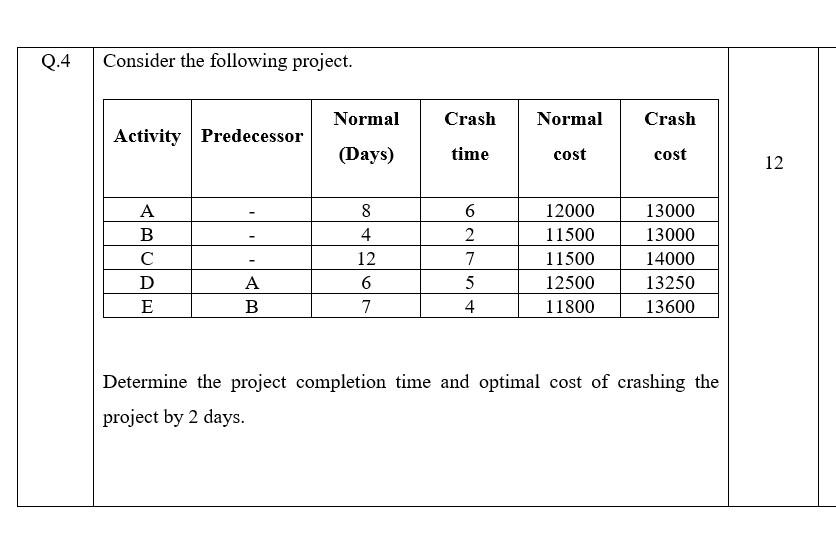 Q.4

Consider the following project.

| Activity | Predecessor | Normal (Days) | Crash time | Normal cost | Crash cost |
|---|---|---|---|---|---|
| A | - | 8 | 6 | 12000 | 13000 |
| B | - | 4 | 2 | 11500 | 13000 |
| C | - | 12 | 7 | 11500 | 14000 |
| D | A | 6 | 5 | 12500 | 13250 |
| E | B | 7 | 4 | 11800 | 13600 |

Determine the project completion time and optimal cost of crashing the project by 2 days.

12